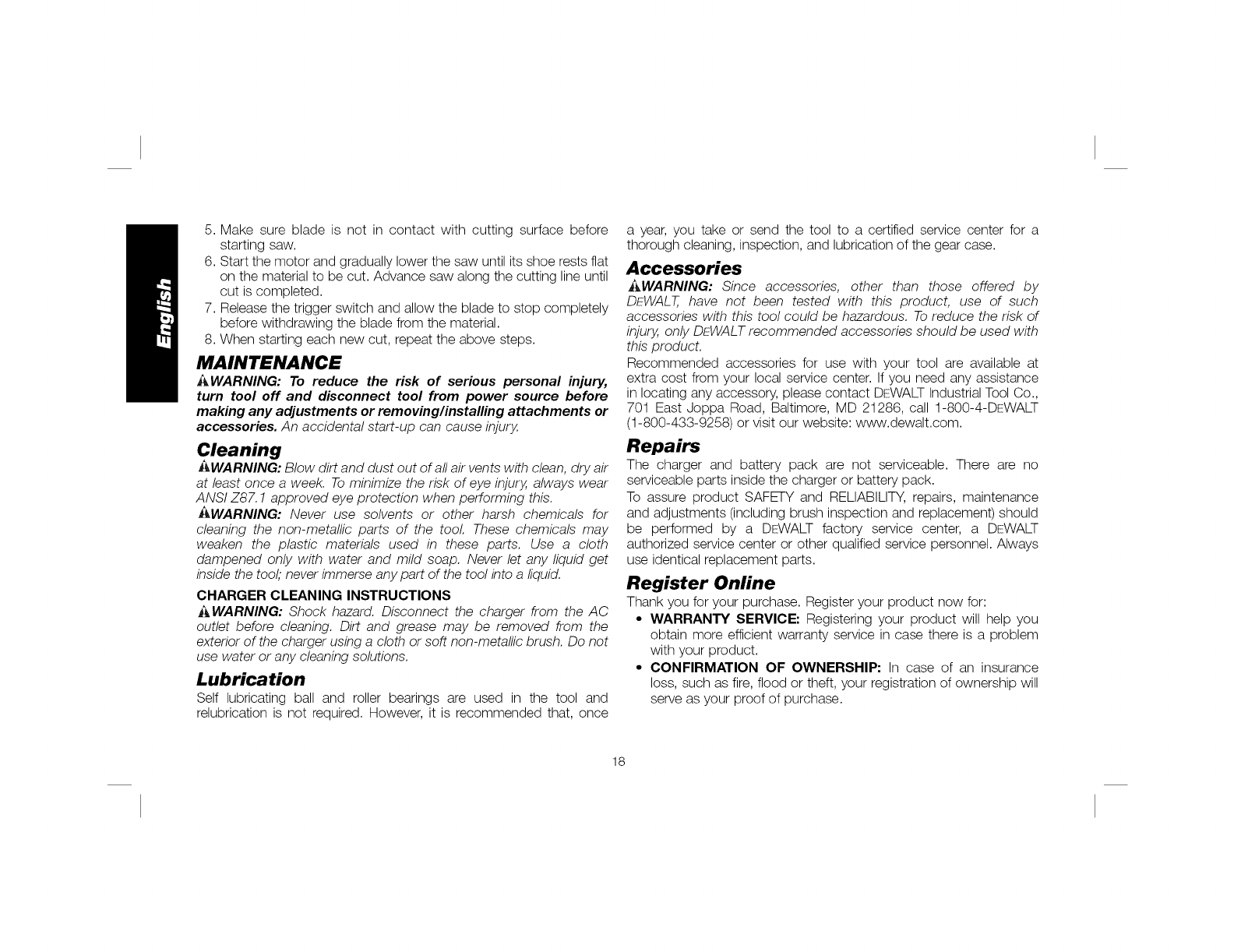 English

5. Make sure blade is not in contact with cutting surface before starting saw.
6. Start the motor and gradually lower the saw until its shoe rests flat on the material to be cut. Advance saw along the cutting line until cut is completed.
7. Release the trigger switch and allow the blade to stop completely before withdrawing the blade from the material.
8. When starting each new cut, repeat the above steps.

MAINTENANCE

WARNING: To reduce the risk of serious personal injury, turn tool off and disconnect tool from power source before making any adjustments or removing/installing attachments or accessories. An accidental start-up can cause injury.

Cleaning

WARNING: Blow dirt and dust out of all air vents with clean, dry air at least once a week. To minimize the risk of eye injury, always wear ANSI Z87.1 approved eye protection when performing this.

WARNING: Never use solvents or other harsh chemicals for cleaning the non-metallic parts of the tool. These chemicals may weaken the plastic materials used in these parts. Use a cloth dampened only with water and mild soap. Never let any liquid get inside the tool; never immerse any part of the tool into a liquid.

CHARGER CLEANING INSTRUCTIONS

WARNING: Shock hazard. Disconnect the charger from the AC outlet before cleaning. Dirt and grease may be removed from the exterior of the charger using a cloth or soft non-metallic brush. Do not use water or any cleaning solutions.

Lubrication

Self lubricating ball and roller bearings are used in the tool and relubrication is not required. However, it is recommended that, once a year, you take or send the tool to a certified service center for a thorough cleaning, inspection, and lubrication of the gear case.

Accessories

WARNING: Since accessories, other than those offered by DEWALT, have not been tested with this product, use of such accessories with this tool could be hazardous. To reduce the risk of injury, only DEWALT recommended accessories should be used with this product.

Recommended accessories for use with your tool are available at extra cost from your local service center. If you need any assistance in locating any accessory, please contact DEWALT Industrial Tool Co., 701 East Joppa Road, Baltimore, MD 21286, call 1-800-4-DEWALT (1-800-433-9258) or visit our website: www.dewalt.com.

Repairs

The charger and battery pack are not serviceable. There are no serviceable parts inside the charger or battery pack.

To assure product SAFETY and RELIABILITY, repairs, maintenance and adjustments (including brush inspection and replacement) should be performed by a DEWALT factory service center, a DEWALT authorized service center or other qualified service personnel. Always use identical replacement parts.

Register Online

Thank you for your purchase. Register your product now for:
• WARRANTY SERVICE: Registering your product will help you obtain more efficient warranty service in case there is a problem with your product.
• CONFIRMATION OF OWNERSHIP: In case of an insurance loss, such as fire, flood or theft, your registration of ownership will serve as your proof of purchase.

18